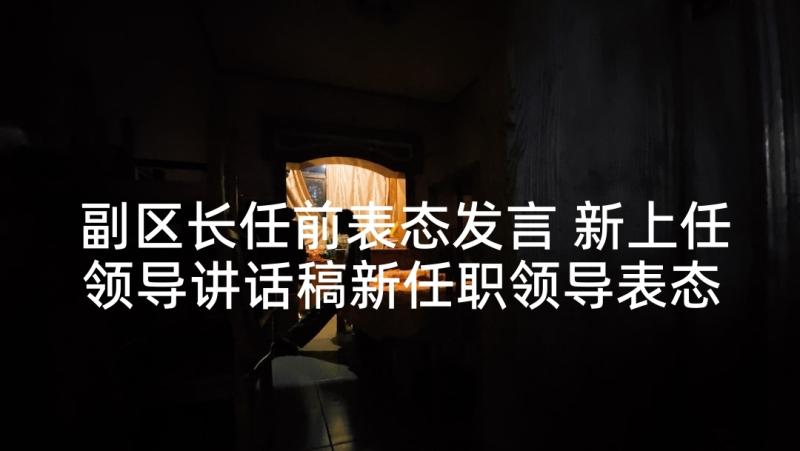 副区长任前表态发言 新上任领导讲话稿新任职领导表态